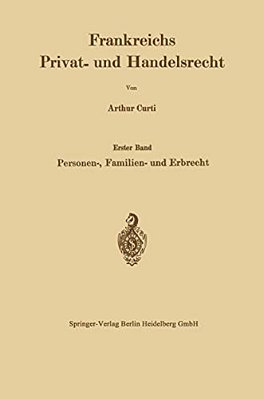 Frankreichs
Privat- und Handelsrecht

Von

Arthur Curti

Erster Band
Personen-, Familien- und Erbrecht

Springer-Verlag Berlin Heidelberg GmbH